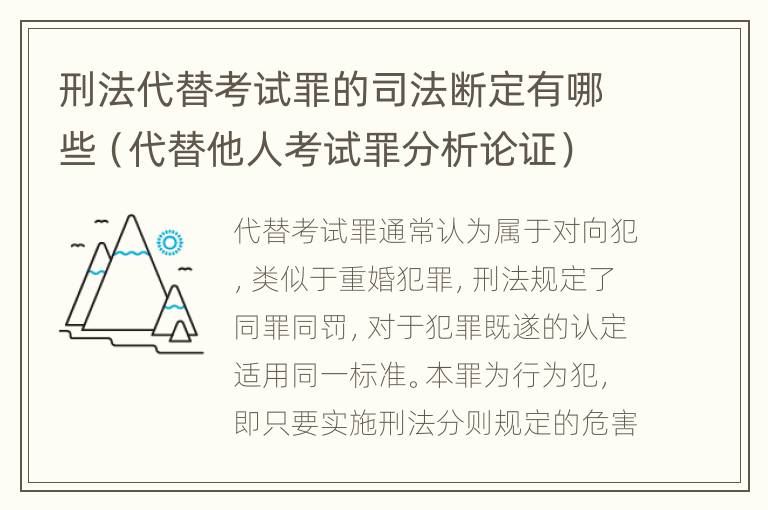 刑法代替考试罪的司法断定有哪些（代替他人考试罪分析论证）

代替考试罪通常认为属于对向犯，类似于重婚犯罪，刑法规定了同罪同罚，对于犯罪既遂的认定适用同一标准。本罪为行为犯，即只要实施刑法分则规定的危害